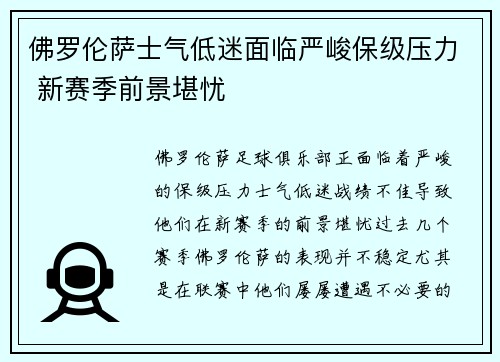 佛罗伦萨士气低迷面临严峻保级压力 新赛季前景堪忧

佛罗伦萨足球俱乐部正面临着严峻的保级压力士气低迷战绩不佳导致他们在新赛季的前景堪忧过去几个赛季佛罗伦萨的表现并不稳定尤其是在联赛中他们屡屡遭遇不必要的